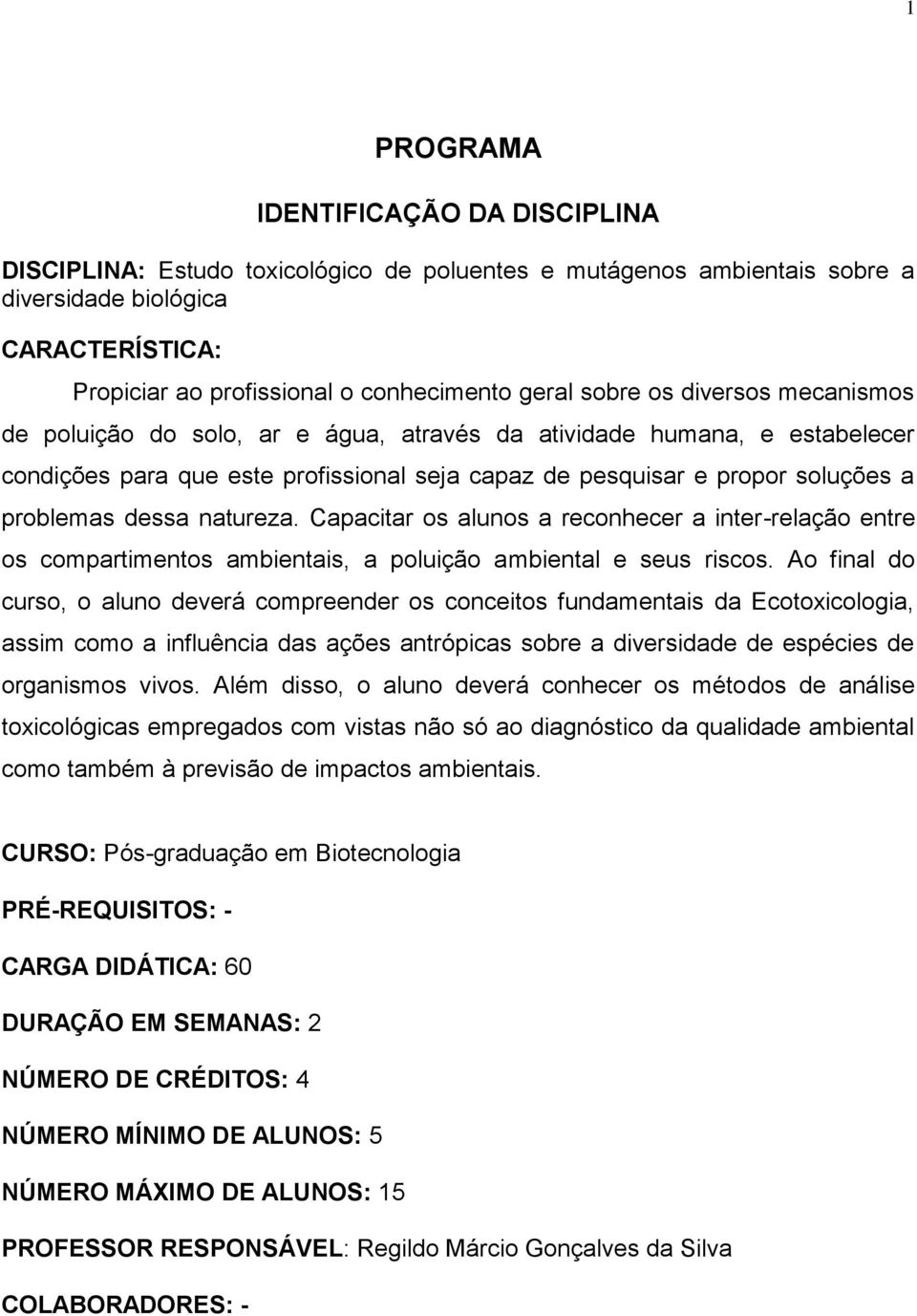 1

PROGRAMA

IDENTIFICAÇÃO DA DISCIPLINA

DISCIPLINA: Estudo toxicológico de poluentes e mutágenos ambientais sobre a diversidade biológica

CARACTERÍSTICA:

Propiciar ao profissional o conhecimento geral sobre os diversos mecanismos de poluição do solo, ar e água, através da atividade humana, e estabelecer condições para que este profissional seja capaz de pesquisar e propor soluções a problemas dessa natureza. Capacitar os alunos a reconhecer a inter-relação entre os compartimentos ambientais, a poluição ambiental e seus riscos. Ao final do curso, o aluno deverá compreender os conceitos fundamentais da Ecotoxicologia, assim como a influência das ações antrópicas sobre a diversidade de espécies de organismos vivos. Além disso, o aluno deverá conhecer os métodos de análise toxicológicas empregados com vistas não só ao diagnóstico da qualidade ambiental como também à previsão de impactos ambientais.

CURSO: Pós-graduação em Biotecnologia

PRÉ-REQUISITOS: -

CARGA DIDÁTICA: 60

DURAÇÃO EM SEMANAS: 2

NÚMERO DE CRÉDITOS: 4

NÚMERO MÍNIMO DE ALUNOS: 5

NÚMERO MÁXIMO DE ALUNOS: 15

PROFESSOR RESPONSÁVEL: Regildo Márcio Gonçalves da Silva

COLABORADORES: -